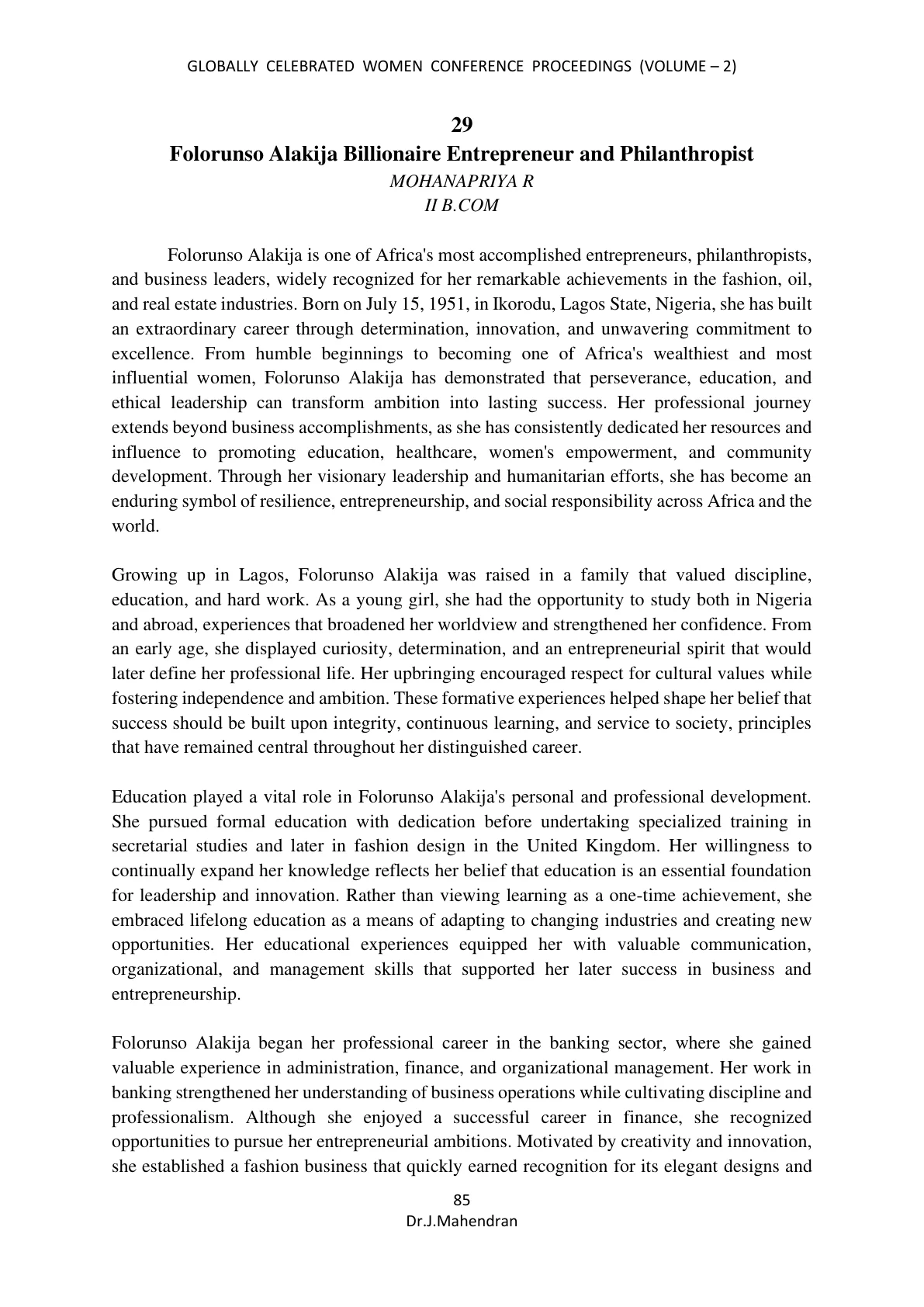 GLOBALLY CELEBRATED WOMEN CONFERENCE PROCEEDINGS (VOLUME – 2)

29
Folorunso Alakija Billionaire Entrepreneur and Philanthropist
MOHANAPRIYA R
II B.COM

Folorunso Alakija is one of Africa's most accomplished entrepreneurs, philanthropists, and business leaders, widely recognized for her remarkable achievements in the fashion, oil, and real estate industries. Born on July 15, 1951, in Ikorodu, Lagos State, Nigeria, she has built an extraordinary career through determination, innovation, and unwavering commitment to excellence. From humble beginnings to becoming one of Africa's wealthiest and most influential women, Folorunso Alakija has demonstrated that perseverance, education, and ethical leadership can transform ambition into lasting success. Her professional journey extends beyond business accomplishments, as she has consistently dedicated her resources and influence to promoting education, healthcare, women's empowerment, and community development. Through her visionary leadership and humanitarian efforts, she has become an enduring symbol of resilience, entrepreneurship, and social responsibility across Africa and the world.

Growing up in Lagos, Folorunso Alakija was raised in a family that valued discipline, education, and hard work. As a young girl, she had the opportunity to study both in Nigeria and abroad, experiences that broadened her worldview and strengthened her confidence. From an early age, she displayed curiosity, determination, and an entrepreneurial spirit that would later define her professional life. Her upbringing encouraged respect for cultural values while fostering independence and ambition. These formative experiences helped shape her belief that success should be built upon integrity, continuous learning, and service to society, principles that have remained central throughout her distinguished career.

Education played a vital role in Folorunso Alakija's personal and professional development. She pursued formal education with dedication before undertaking specialized training in secretarial studies and later in fashion design in the United Kingdom. Her willingness to continually expand her knowledge reflects her belief that education is an essential foundation for leadership and innovation. Rather than viewing learning as a one-time achievement, she embraced lifelong education as a means of adapting to changing industries and creating new opportunities. Her educational experiences equipped her with valuable communication, organizational, and management skills that supported her later success in business and entrepreneurship.

Folorunso Alakija began her professional career in the banking sector, where she gained valuable experience in administration, finance, and organizational management. Her work in banking strengthened her understanding of business operations while cultivating discipline and professionalism. Although she enjoyed a successful career in finance, she recognized opportunities to pursue her entrepreneurial ambitions. Motivated by creativity and innovation, she established a fashion business that quickly earned recognition for its elegant designs and

85
Dr.J.Mahendran